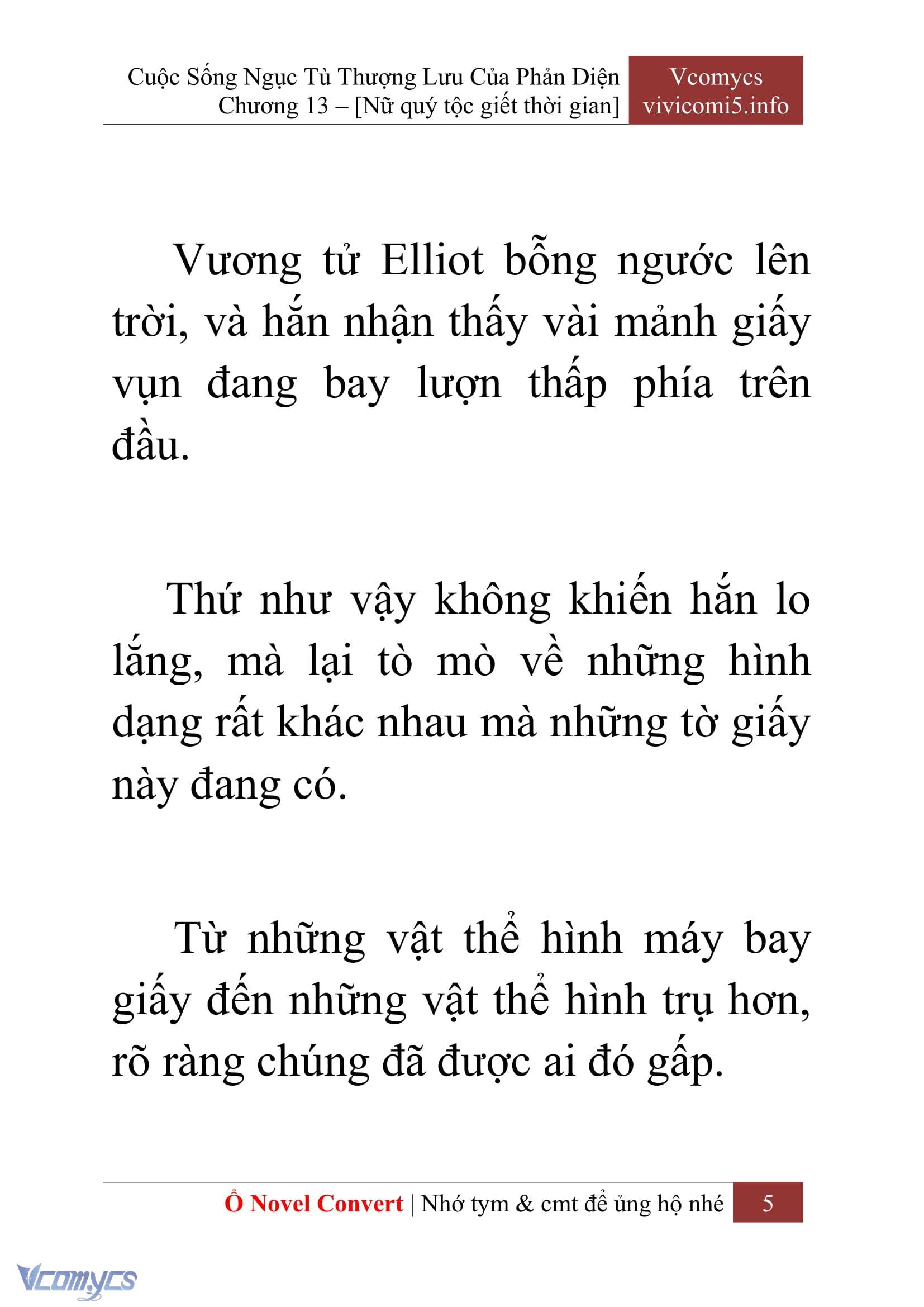 Cuộc Sống Ngục Tù Thượng Lưu Của Phản Diện
Chương 13 – [Nữ quý tộc giết thời gian]

Vcomycs
vivicomi5.info

Vương tử Elliot bỗng ngước lên trời, và hắn nhận thấy vài mảnh giấy vụn đang bay lượn thấp phía trên đầu.

Thứ như vậy không khiến hắn lo lắng, mà lại tò mò về những hình dạng rất khác nhau mà những tờ giấy này đang có.

Từ những vật thể hình máy bay giấy đến những vật thể hình trụ hơn, rõ ràng chúng đã được ai đó gấp.

Ổ Novel Convert | Nhớ tym & cmt để ủng hộ nhé 5

Vcomycs